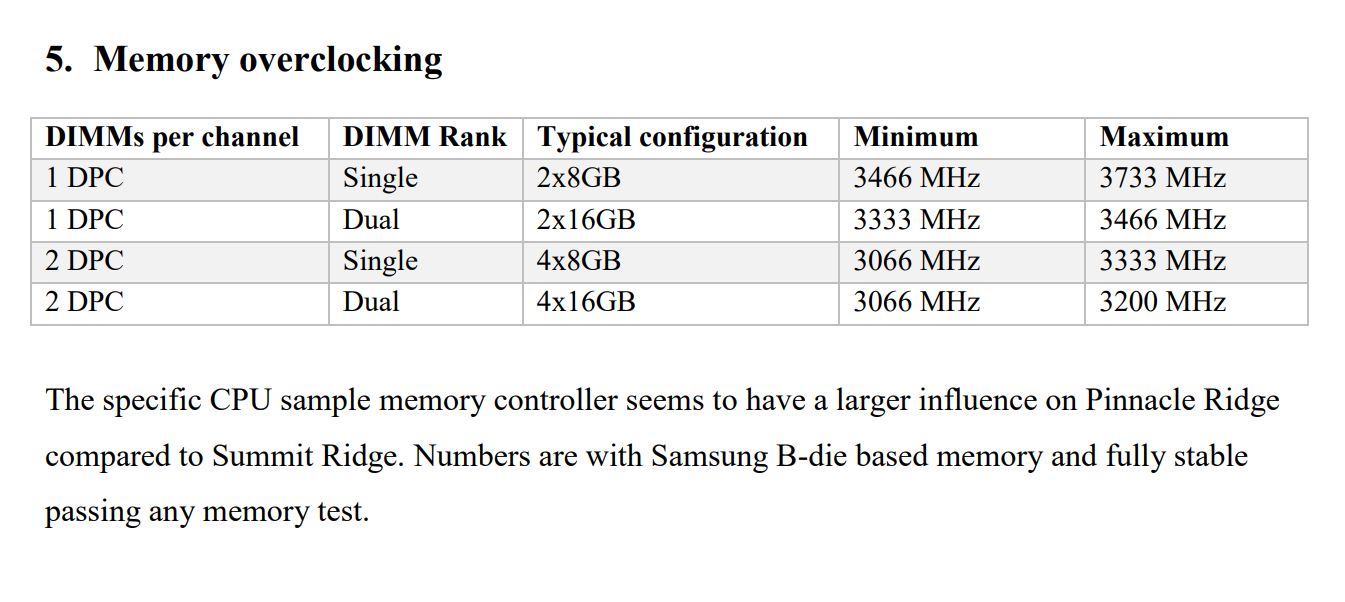 5. Memory overclocking

| DIMMs per channel | DIMM Rank | Typical configuration | Minimum | Maximum |
|---|---|---|---|---|
| 1 DPC | Single | 2x8GB | 3466 MHz | 3733 MHz |
| 1 DPC | Dual | 2x16GB | 3333 MHz | 3466 MHz |
| 2 DPC | Single | 4x8GB | 3066 MHz | 3333 MHz |
| 2 DPC | Dual | 4x16GB | 3066 MHz | 3200 MHz |

The specific CPU sample memory controller seems to have a larger influence on Pinnacle Ridge compared to Summit Ridge. Numbers are with Samsung B-die based memory and fully stable passing any memory test.